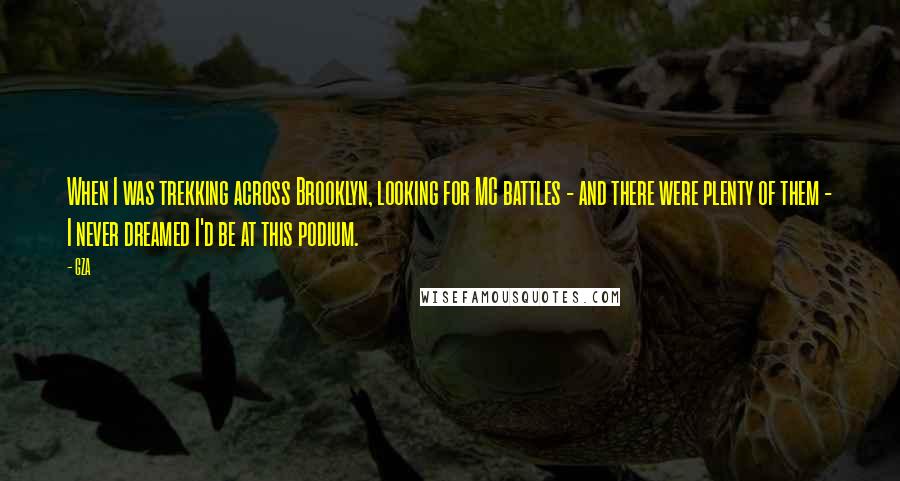 When I was trekking across Brooklyn, looking for MC battles - and there were plenty of them - I never dreamed I'd be at this podium.

- GZA

WISEFAMOUSQUOTES.COM